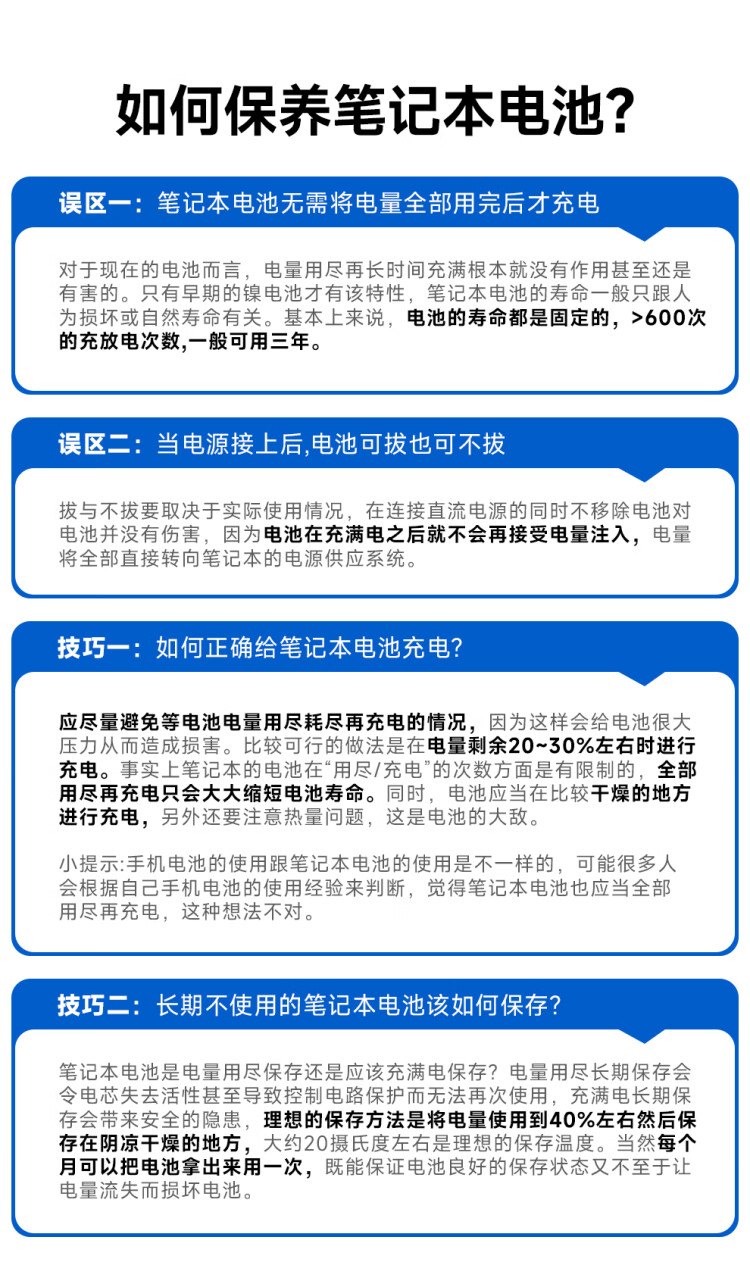 如何保养笔记本电池?

误区一：笔记本电池无需将电量全部用完后才充电

对于现在的电池而言，电量用尽再长时间充满根本就没有作用甚至还是有害的。只有早期的镍电池才有该特性，笔记本电池的寿命一般只跟人为损坏或自然寿命有关。基本上来说，电池的寿命都是固定的，>600次的充放电次数,一般可用三年。

误区二：当电源接上后,电池可拔也可不拔

拔与不拔要取决于实际使用情况，在连接直流电源的同时不移除电池对电池并没有伤害，因为电池在充满电之后就不会再接受电量注入，电量将全部直接转向笔记本的电源供应系统。

技巧一：如何正确给笔记本电池充电?

应尽量避免等电池电量用尽耗尽再充电的情况，因为这样会给电池很大压力从而造成损害。比较可行的做法是在电量剩余20~30%左右时进行充电。事实上笔记本的电池在“用尽/充电”的次数方面是有限制的，全部用尽再充电只会大大缩短电池寿命。同时，电池应当在比较干燥的地方进行充电，另外还要注意热量问题，这是电池的大敌。

小提示:手机电池的使用跟笔记本电池的使用是不一样的，可能很多人会根据自己手机电池的使用经验来判断，觉得笔记本电池也应当全部用尽再充电，这种想法不对。

技巧二：长期不使用的笔记本电池该如何保存?

笔记本电池是电量用尽保存还是应该充满电保存？电量用尽长期保存会令电芯失去活性甚至导致控制电路保护而无法再次使用，充满电长期保存会带来安全的隐患，理想的保存方法是将电量使用到40%左右然后保存在阴凉干燥的地方，大约20摄氏度左右是理想的保存温度。当然每个月可以把电池拿出来用一次，既能保证电池良好的保存状态又不至于让电量流失而损坏电池。